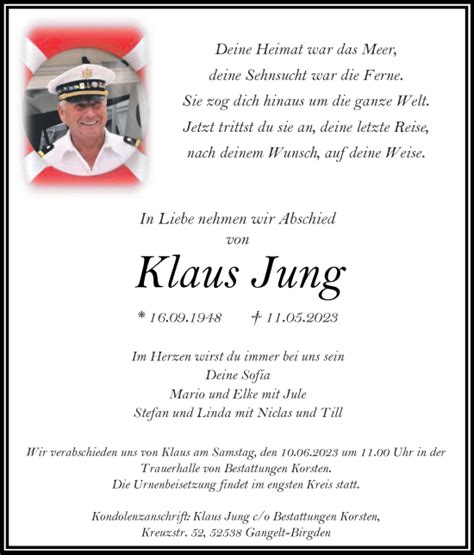 Deine Heimat war das Meer,
deine Sehnsucht war die Ferne.
Sie zog dich hinaus um die ganze Welt.
Jetzt trittst du sie an, deine letzte Reise,
nach deinem Wunsch, auf deine Weise.

In Liebe nehmen wir Abschied
von

Klaus Jung

* 16.09.1948 † 11.05.2023

Im Herzen wirst du immer bei uns sein
Deine Sofia
Mario und Elke mit Jule
Stefan und Linda mit Niclas und Till

Wir verabschieden uns von Klaus am Samstag, den 10.06.2023 um 11.00 Uhr in der Trauerhalle von Bestattungen Korsten.
Die Urnenbeisetzung findet im engsten Kreis statt.

Kondolenzanschrift: Klaus Jung c/o Bestattungen Korsten,
Kreuzstr. 52, 52538 Gangelt-Birgden